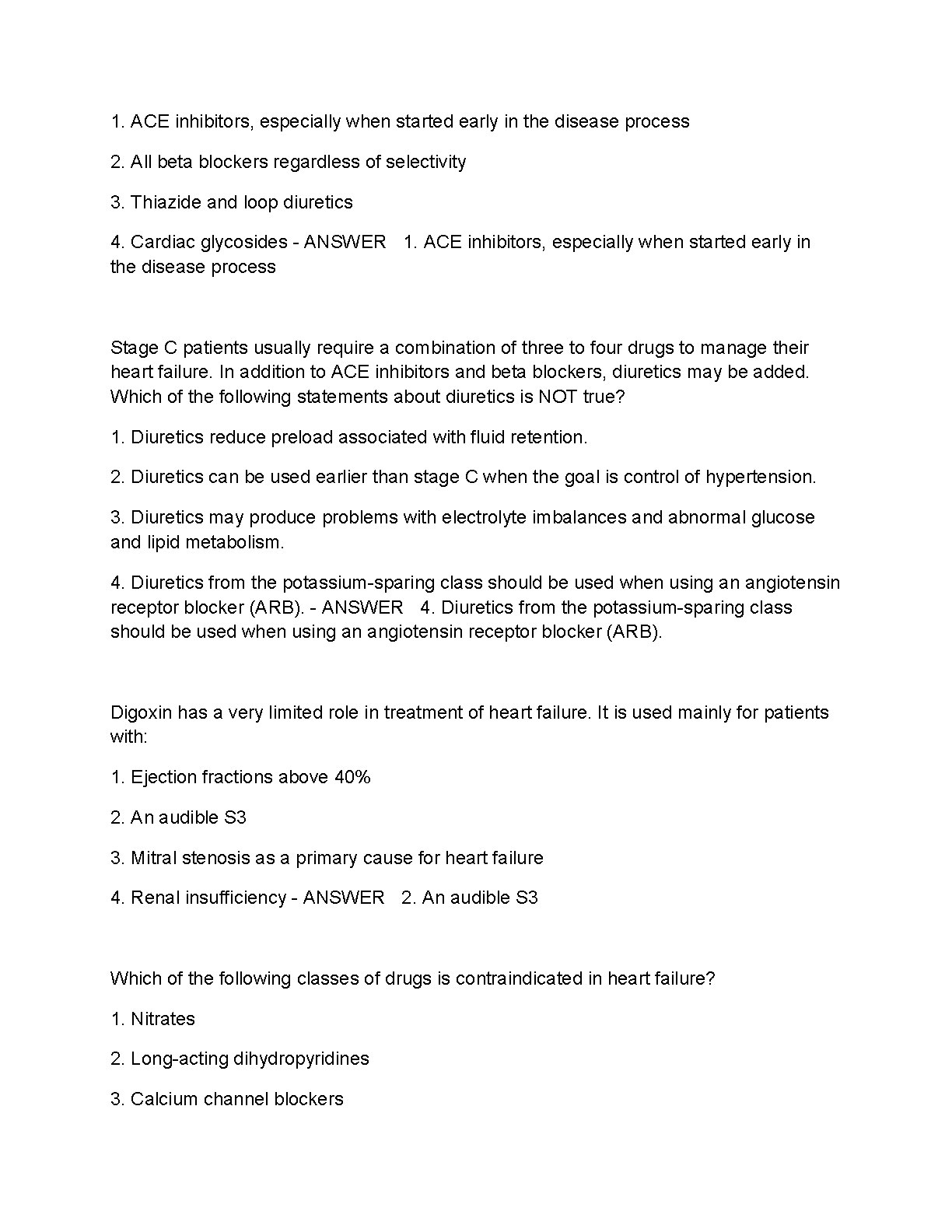 1. ACE inhibitors, especially when started early in the disease process

2. All beta blockers regardless of selectivity

3. Thiazide and loop diuretics

4. Cardiac glycosides - ANSWER 1. ACE inhibitors, especially when started early in the disease process

Stage C patients usually require a combination of three to four drugs to manage their heart failure. In addition to ACE inhibitors and beta blockers, diuretics may be added. Which of the following statements about diuretics is NOT true?

1. Diuretics reduce preload associated with fluid retention.

2. Diuretics can be used earlier than stage C when the goal is control of hypertension.

3. Diuretics may produce problems with electrolyte imbalances and abnormal glucose and lipid metabolism.

4. Diuretics from the potassium-sparing class should be used when using an angiotensin receptor blocker (ARB). - ANSWER 4. Diuretics from the potassium-sparing class should be used when using an angiotensin receptor blocker (ARB).

Digoxin has a very limited role in treatment of heart failure. It is used mainly for patients with:

1. Ejection fractions above 40%

2. An audible S3

3. Mitral stenosis as a primary cause for heart failure

4. Renal insufficiency - ANSWER 2. An audible S3

Which of the following classes of drugs is contraindicated in heart failure?

1. Nitrates

2. Long-acting dihydropyridines

3. Calcium channel blockers